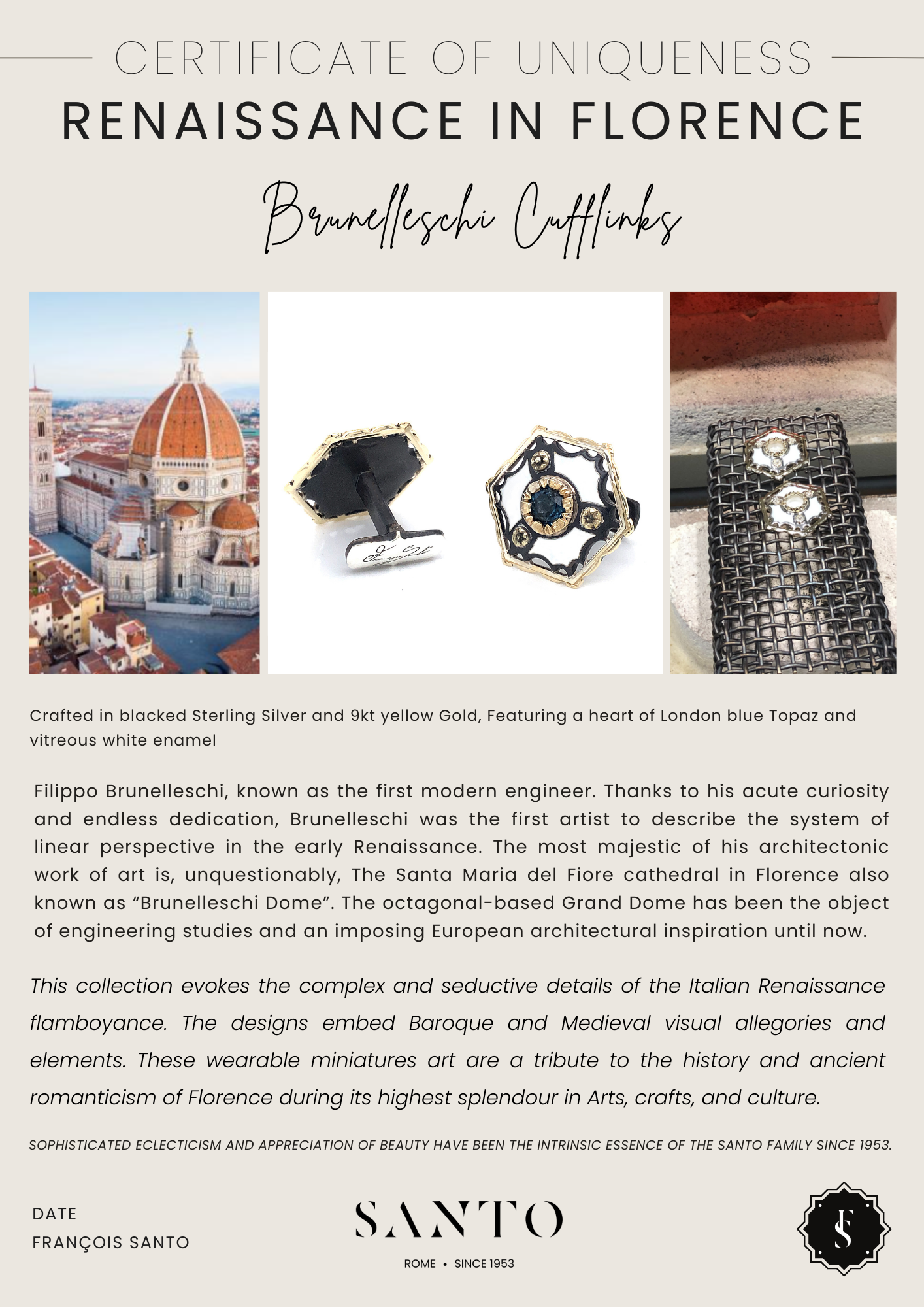 CERTIFICATE OF UNIQUENESS

RENAISSANCE IN FLORENCE

Brunelleschi Cufflinks

Crafted in blacked Sterling Silver and 9kt yellow Gold, Featuring a heart of London blue Topaz and vitreous white enamel

Filippo Brunelleschi, known as the first modern engineer. Thanks to his acute curiosity and endless dedication, Brunelleschi was the first artist to describe the system of linear perspective in the early Renaissance. The most majestic of his architectonic work of art is, unquestionably, The Santa Maria del Fiore cathedral in Florence also known as “Brunelleschi Dome”. The octagonal-based Grand Dome has been the object of engineering studies and an imposing European architectural inspiration until now.

This collection evokes the complex and seductive details of the Italian Renaissance flamboyance. The designs embed Baroque and Medieval visual allegories and elements. These wearable miniatures art are a tribute to the history and ancient romanticism of Florence during its highest splendour in Arts, crafts, and culture.

SOPHISTICATED ECLECTICISM AND APPRECIATION OF BEAUTY HAVE BEEN THE INTRINSIC ESSENCE OF THE SANTO FAMILY SINCE 1953.

DATE
FRANÇOIS SANTO

SANTO
ROME • SINCE 1953

FS